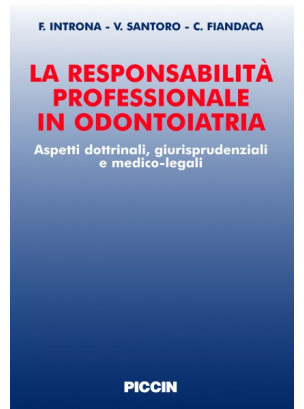 F. INTRONA - V. SANTORO - C. FIANDACA

LA RESPONSABILITÀ PROFESSIONALE IN ODONTOIATRIA

Aspetti dottrinali, giurisprudenziali e medico-legali

PICCIN